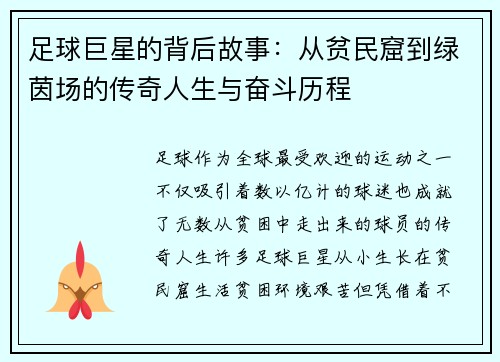 足球巨星的背后故事：从贫民窟到绿茵场的传奇人生与奋斗历程

足球作为全球最受欢迎的运动之一不仅吸引着数以亿计的球迷也成就了无数从贫困中走出来的球员的传奇人生许多足球巨星从小生长在贫民窟生活贫困环境艰苦但凭借着不